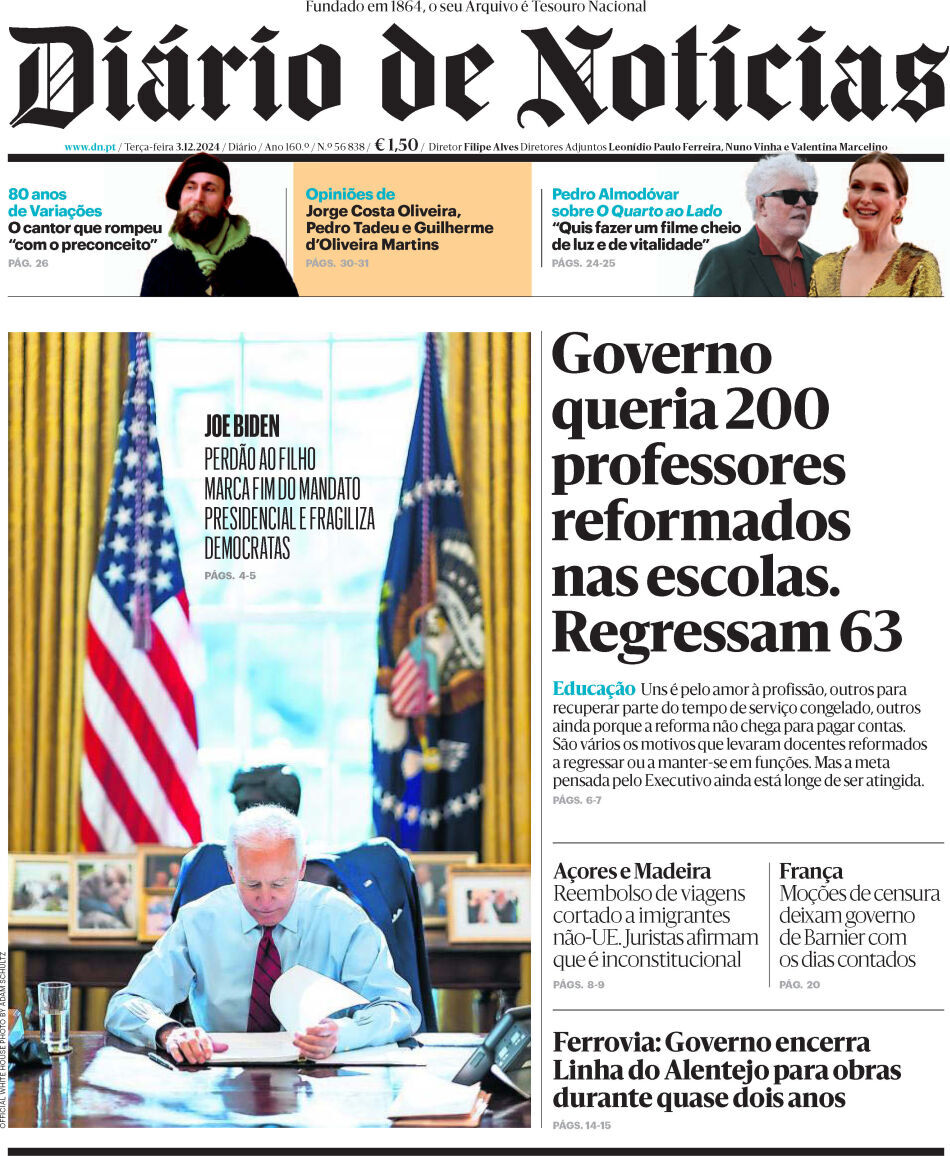 Fundado em 1864, o seu Arquivo é Tesouro Nacional

Diário de Notícias

www.dn.pt / Terça-feira 3.12.2024 / Diário / Ano 160.º / N.º 56 838 / € 1,50 / Diretor Filipe Alves Diretores Adjuntos Leonídio Paulo Ferreira, Nuno Vinha e Valentina Marcelino

80 anos de Variações
O cantor que rompeu "com o preconceito"
PÁG. 26

Opiniões de
Jorge Costa Oliveira, Pedro Tadeu e Guilherme d'Oliveira Martins
PÁGS. 30-31

Pedro Almodóvar sobre O Quarto ao Lado
"Quis fazer um filme cheio de luz e de vitalidade"
PÁGS. 24-25

JOE BIDEN
PERDÃO AO FILHO MARCA FIM DO MANDATO PRESIDENCIAL E FRAGILIZA DEMOCRATAS
PÁGS. 4-5

OFFICIAL WHITE HOUSE PHOTO BY ADAM SCHULTZ

Governo queria 200 professores reformados nas escolas. Regressam 63

Educação Uns é pelo amor à profissão, outros para recuperar parte do tempo de serviço congelado, outros ainda porque a reforma não chega para pagar contas. São vários os motivos que levaram docentes reformados a regressar ou a manter-se em funções. Mas a meta pensada pelo Executivo ainda está longe de ser atingida.
PÁGS. 6-7

Açores e Madeira
Reembolso de viagens cortado a imigrantes não-UE. Juristas afirmam que é inconstitucional
PÁGS. 8-9

França
Moções de censura deixam governo de Barnier com os dias contados
PÁG. 20

Ferrovia: Governo encerra Linha do Alentejo para obras durante quase dois anos
PÁGS. 14-15